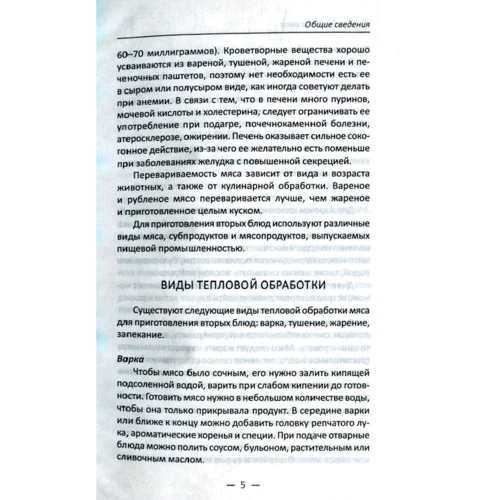 Общие сведения

60–70 миллиграммов). Кроветворные вещества хорошо усваиваются из вареной, тушеной, жареной печени и печеночных паштетов, поэтому нет необходимости есть ее в сыром или полусыром виде, как иногда советуют делать при анемии. В связи с тем, что в печени много пуринов, мочевой кислоты и холестерина, следует ограничивать ее употребление при подагре, почечнокаменной болезни, атеросклерозе, ожирении. Печень оказывает сильное сокогонное действие, из-за чего ее желательно есть поменьше при заболеваниях желудка с повышенной секрецией.

Перевариваемость мяса зависит от вида и возраста животных, а также от кулинарной обработки. Вареное и рубленое мясо переваривается лучше, чем жареное и приготовленное целым куском.

Для приготовления вторых блюд используют различные виды мяса, субпродуктов и мясопродуктов, выпускаемых пищевой промышленностью.

ВИДЫ ТЕПЛОВОЙ ОБРАБОТКИ

Существуют следующие виды тепловой обработки мяса для приготовления вторых блюд: варка, тушение, жарение, запекание.

Варка

Чтобы мясо было сочным, его нужно залить кипящей подсоленной водой, варить при слабом кипении до готовности. Готовить мясо нужно в небольшом количестве воды, чтобы она только прикрывала продукт. В середине варки или ближе к концу можно добавить головку репчатого лука, ароматические коренья и специи. При подаче отварные блюда можно полить соусом, бульоном, растительным или сливочным маслом.

— 5 —